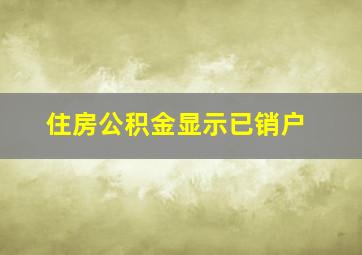 住房公积金显示已销户